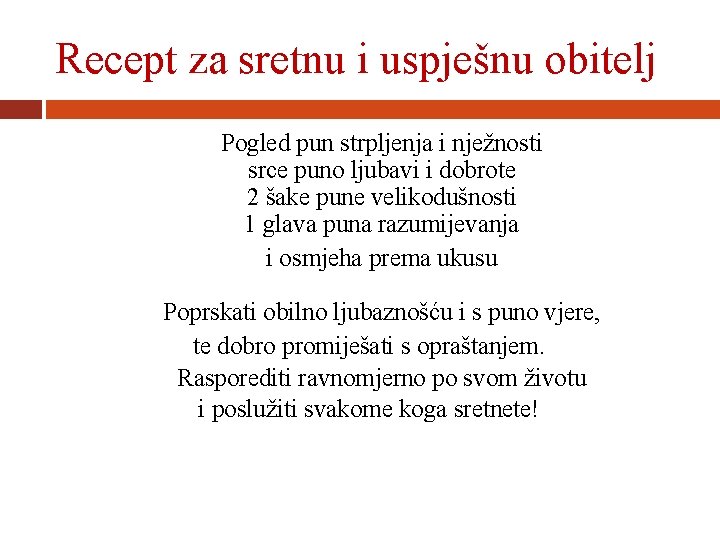 Recept za sretnu i uspješnu obitelj

Pogled pun strpljenja i nježnosti
srce puno ljubavi i dobrote
2 šake pune velikodušnosti
1 glava puna razumijevanja
i osmjeha prema ukusu

Poprskati obilno ljubaznošću i s puno vjere,
te dobro promiješati s opraštanjem.
Rasporediti ravnomjerno po svom životu
i poslužiti svakome koga sretnete!